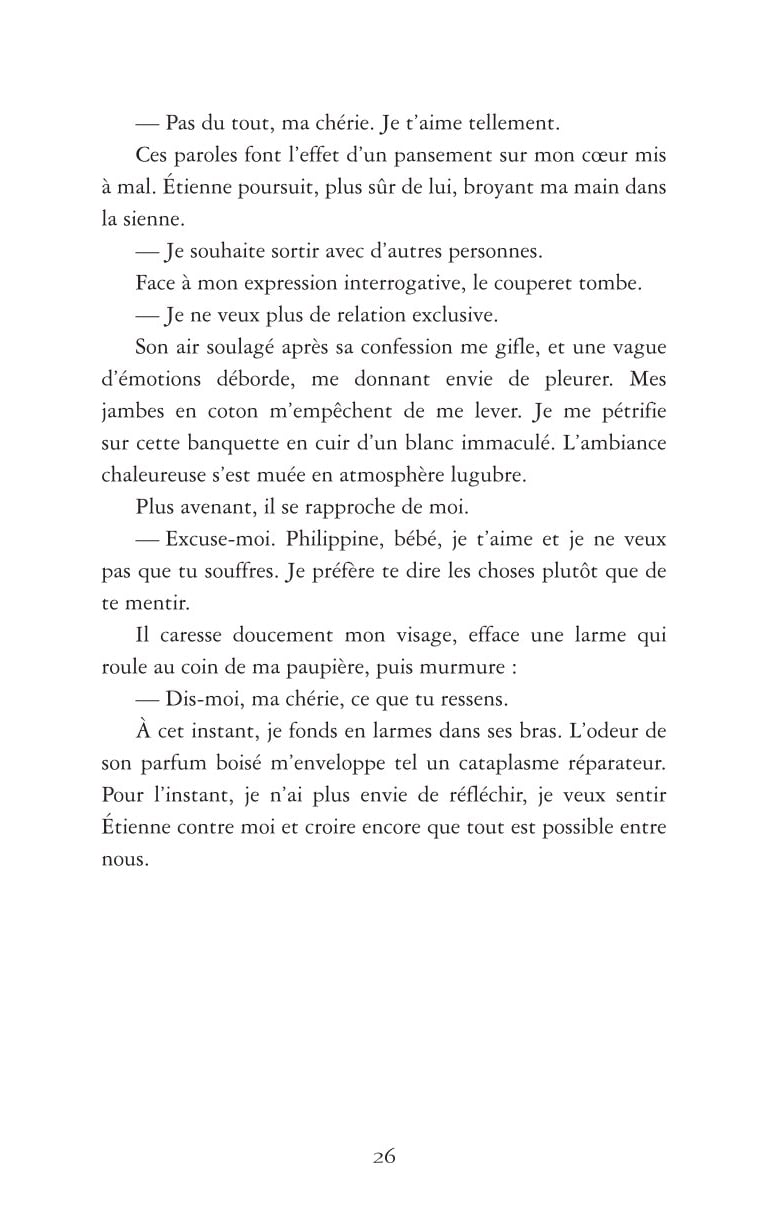 — Pas du tout, ma chérie. Je t'aime tellement.

Ces paroles font l'effet d'un pansement sur mon cœur mis à mal. Étienne poursuit, plus sûr de lui, broyant ma main dans la sienne.

— Je souhaite sortir avec d'autres personnes.

Face à mon expression interrogative, le couperet tombe.

— Je ne veux plus de relation exclusive.

Son air soulagé après sa confession me gifle, et une vague d'émotions déborde, me donnant envie de pleurer. Mes jambes en coton m'empêchent de me lever. Je me pétrifie sur cette banquette en cuir d'un blanc immaculé. L'ambiance chaleureuse s'est muée en atmosphère lugubre.

Plus avenant, il se rapproche de moi.

— Excuse-moi. Philippine, bébé, je t'aime et je ne veux pas que tu souffres. Je préfère te dire les choses plutôt que de te mentir.

Il caresse doucement mon visage, efface une larme qui roule au coin de ma paupière, puis murmure :

— Dis-moi, ma chérie, ce que tu ressens.

À cet instant, je fonds en larmes dans ses bras. L'odeur de son parfum boisé m'enveloppe tel un cataplasme réparateur. Pour l'instant, je n'ai plus envie de réfléchir, je veux sentir Étienne contre moi et croire encore que tout est possible entre nous.

26